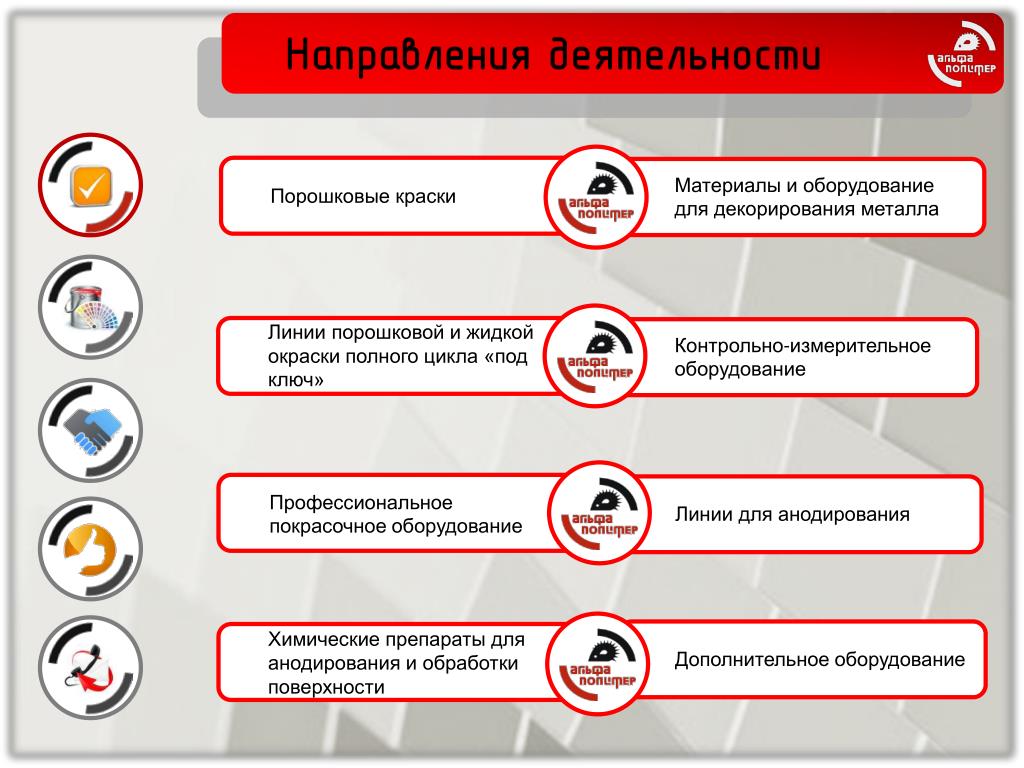 Направления деятельности

альфа полимер

Порошковые краски

альфа полимер

Материалы и оборудование для декорирования металла

Линии порошковой и жидкой окраски полного цикла «под ключ»

альфа полимер

Контрольно-измерительное оборудование

Профессиональное покрасочное оборудование

альфа полимер

Линии для анодирования

Химические препараты для анодирования и обработки поверхности

альфа полимер

Дополнительное оборудование